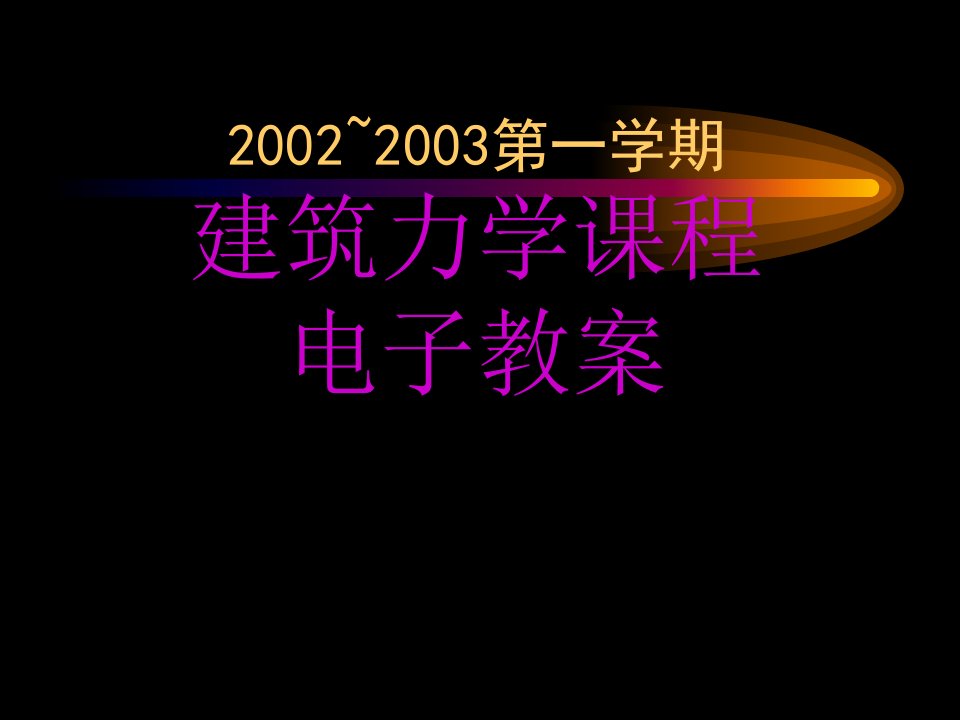 2002~2003第一学期
建筑力学课程
电子教案